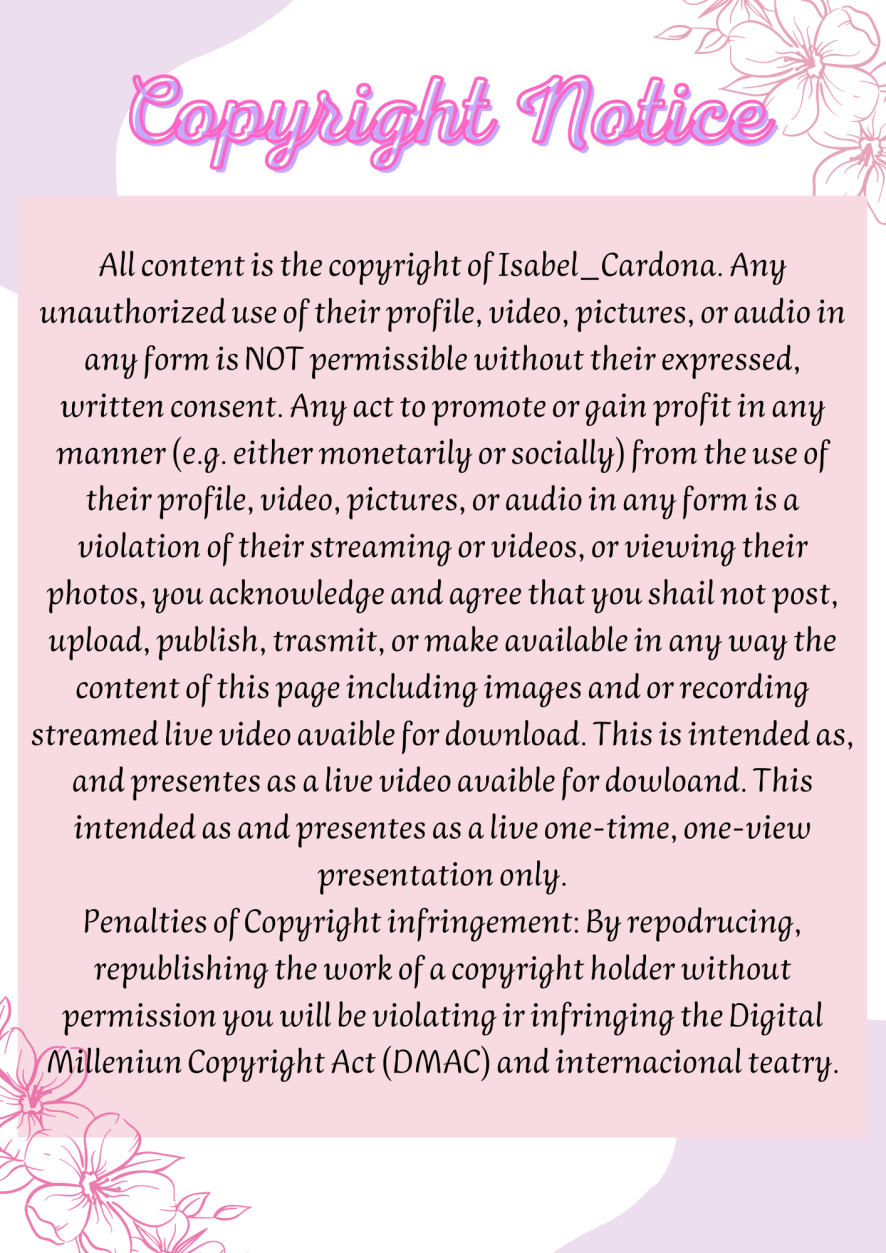 Copyright Notice

All content is the copyright of Isabel_Cardona. Any unauthorized use of their profile, video, pictures, or audio in any form is NOT permissible without their expressed, written consent. Any act to promote or gain profit in any manner (e.g. either monetarily or socially) from the use of their profile, video, pictures, or audio in any form is a violation of their streaming or videos, or viewing their photos, you acknowledge and agree that you shail not post, upload, publish, trasmit, or make available in any way the content of this page including images and or recording streamed live video avaible for download. This is intended as, and presentes as a live video avaible for dowloand. This intended as and presentes as a live one-time, one-view presentation only.
Penalties of Copyright infringement: By repodrucing, republishing the work of a copyright holder without permission you will be violating ir infringing the Digital Milleniun Copyright Act (DMAC) and internacional teatry.